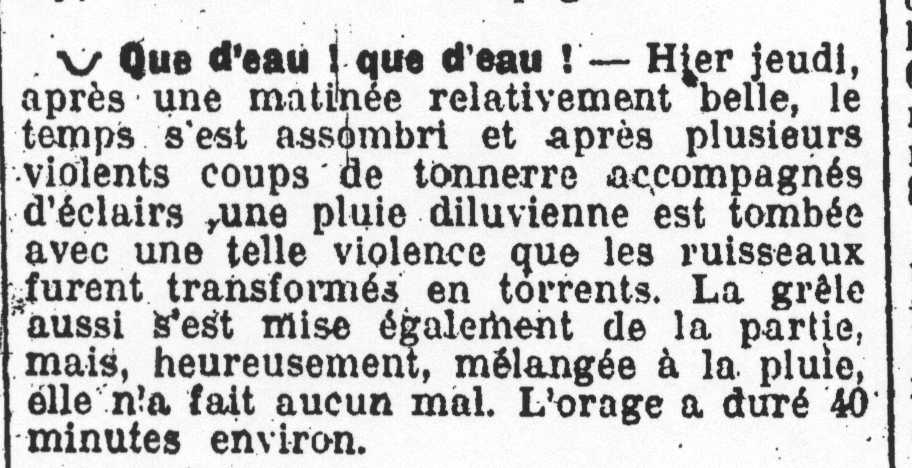 Que d'eau ! que d'eau ! — Hier jeudi, après une matinée relativement belle, le temps s'est assombri et après plusieurs violents coups de tonnerre accompagnés d'éclairs ,une pluie diluvienne est tombée avec une telle violence que les ruisseaux furent transformés en torrents. La grêle aussi s'est mise également de la partie, mais, heureusement, mélangée à la pluie, elle n'a fait aucun mal. L'orage a duré 40 minutes environ.